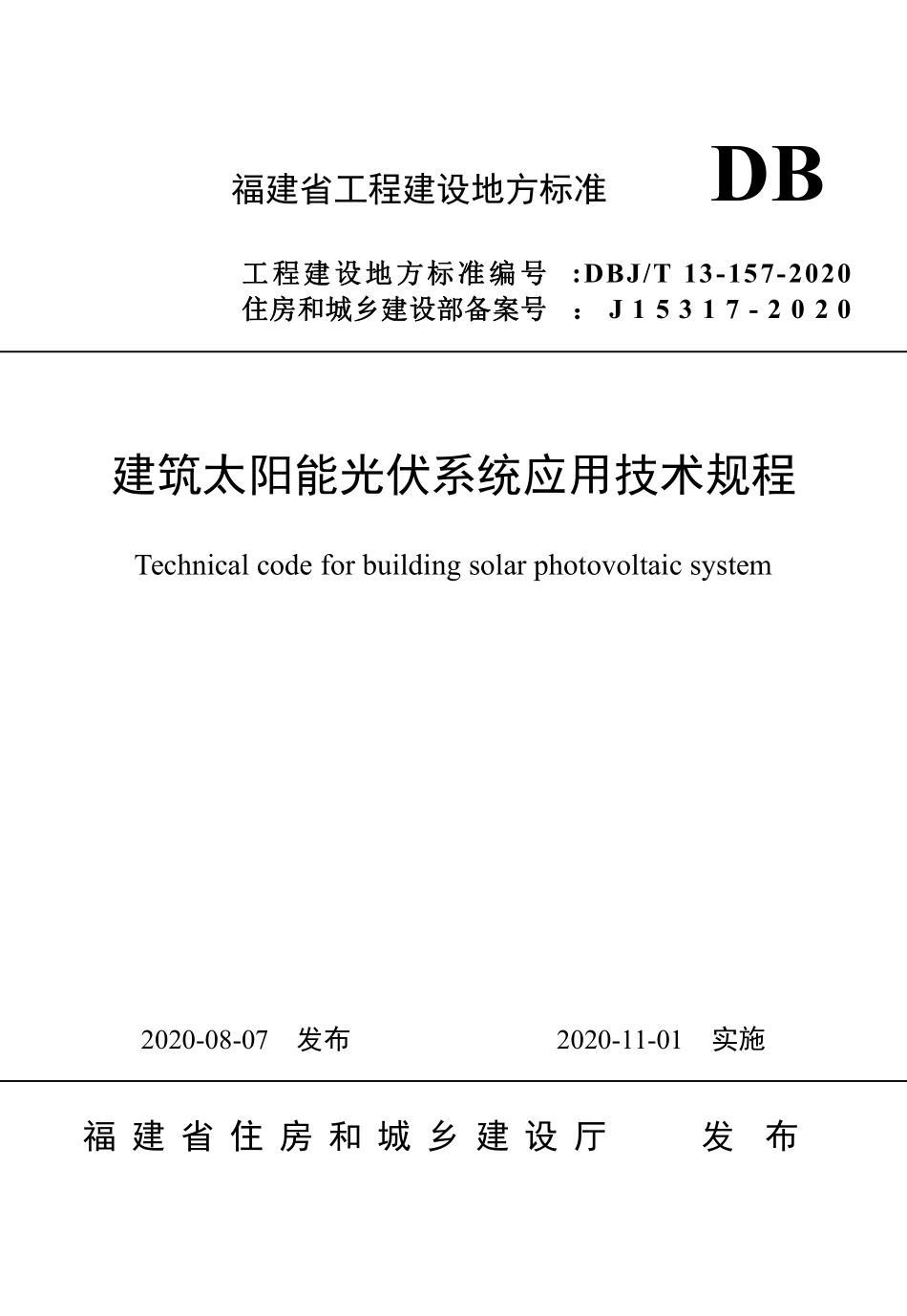 福建省工程建设地方标准 DB

工程建设地方标准编号 :DBJ/T 13-157-2020
住房和城乡建设部备案号 : J15317-2020

建筑太阳能光伏系统应用技术规程

Technical code for building solar photovoltaic system

2020-08-07 发布 2020-11-01 实施

福建省住房和城乡建设厅 发布